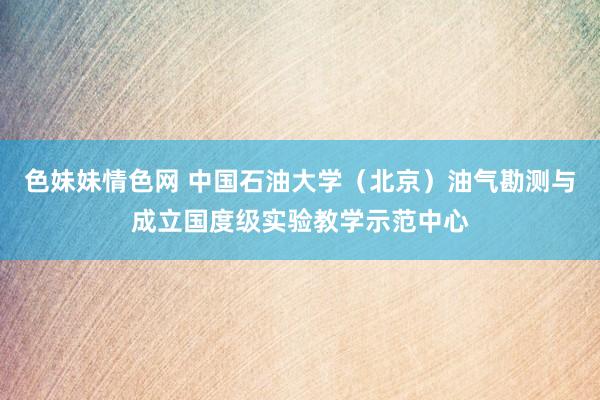 色妹妹情色网 中国石油大学（北京）油气勘测与成立国度级实验教学示范中心